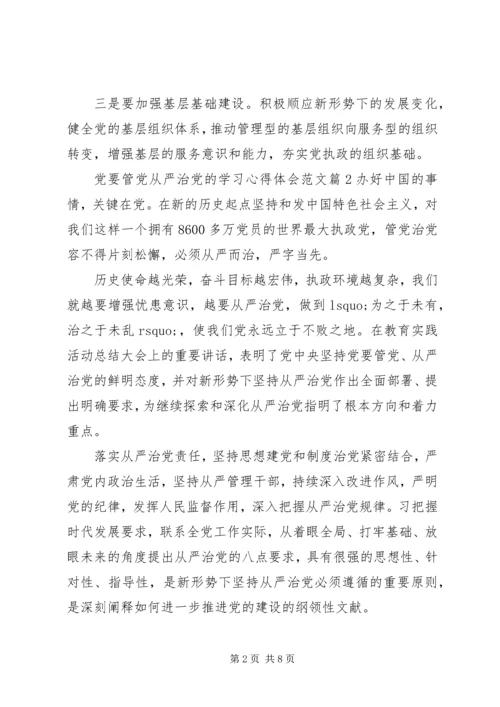 三是要加强基层基础建设。积极顺应新形势下的发展变化，健全党的基层组织体系，推动管理型的基层组织向服务型的组织转变，增强基层的服务意识和能力，夯实党执政的组织基础。

党要管党从严治党的学习心得体会范文篇 2 办好中国的事情，关键在党。在新的历史起点坚持和发中国特色社会主义，对我们这样一个拥有 8600 多万党员的世界最大执政党，管党治党容不得片刻松懈，必须从严而治，严字当先。

历史使命越光荣，奋斗目标越宏伟，执政环境越复杂，我们就越要增强忧患意识，越要从严治党，做到 lsquo;为之于未有，治之于未乱 rsquo;，使我们党永远立于不败之地。在教育实践活动总结大会上的重要讲话，表明了党中央坚持党要管党、从严治党的鲜明态度，并对新形势下坚持从严治党作出全面部署、提出明确要求，为继续探索和深化从严治党指明了根本方向和着力重点。

落实从严治党责任，坚持思想建党和制度治党紧密结合，严肃党内政治生活，坚持从严管理干部，持续深入改进作风，严明党的纪律，发挥人民监督作用，深入把握从严治党规律。习把握时代发展要求，联系全党工作实际，从着眼全局、打牢基础、放眼未来的角度提出从严治党的八点要求，具有很强的思想性、针对性、指导性，是新形势下坚持从严治党必须遵循的重要原则，是深刻阐释如何进一步推进党的建设的纲领性文献。

第 2 页 共 8 页